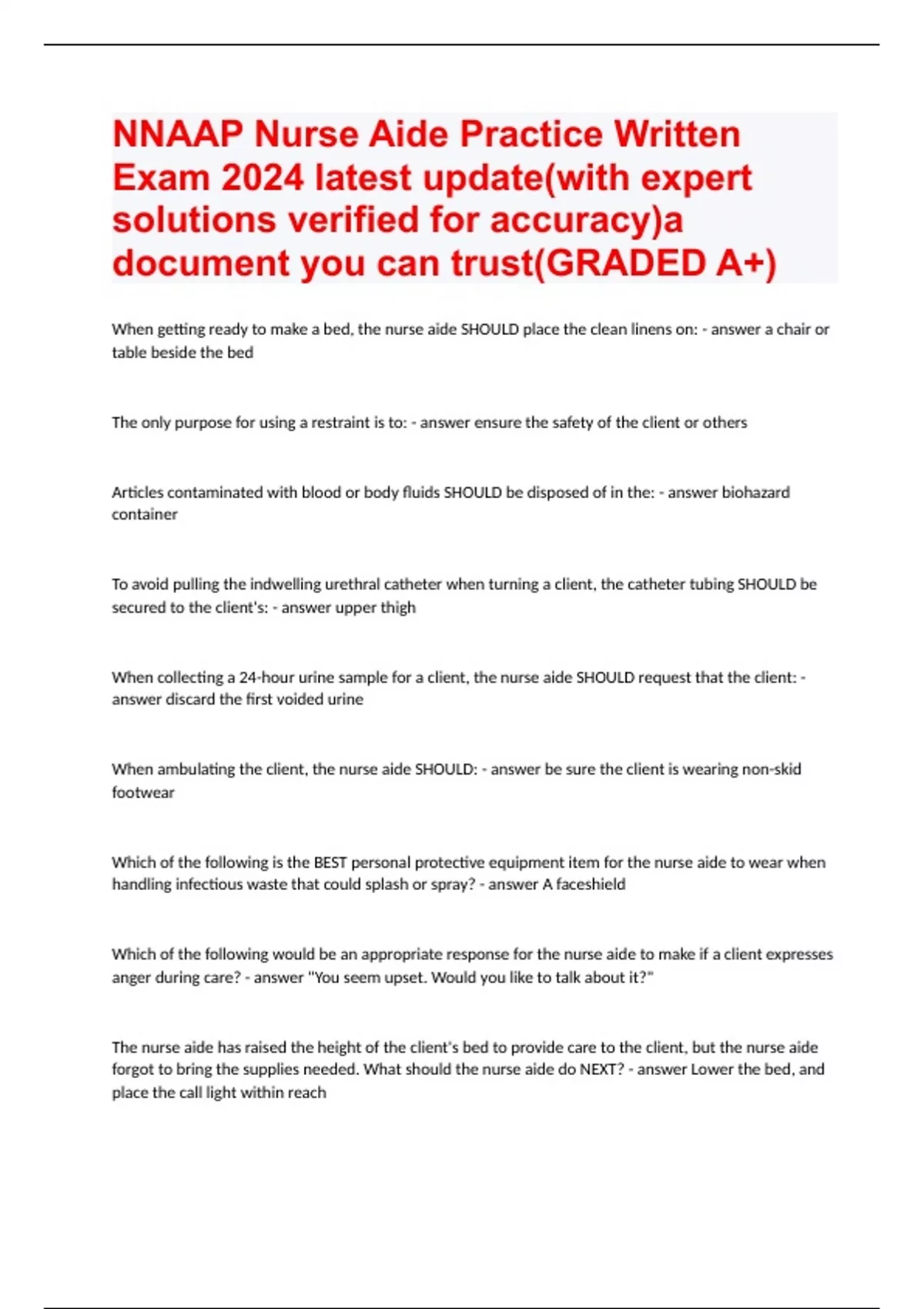 NNAAP Nurse Aide Practice Written Exam 2024 latest update(with expert solutions verified for accuracy)a document you can trust(GRADED A+)

When getting ready to make a bed, the nurse aide SHOULD place the clean linens on: - answer a chair or table beside the bed

The only purpose for using a restraint is to: - answer ensure the safety of the client or others

Articles contaminated with blood or body fluids SHOULD be disposed of in the: - answer biohazard container

To avoid pulling the indwelling urethral catheter when turning a client, the catheter tubing SHOULD be secured to the client's: - answer upper thigh

When collecting a 24-hour urine sample for a client, the nurse aide SHOULD request that the client: - answer discard the first voided urine

When ambulating the client, the nurse aide SHOULD: - answer be sure the client is wearing non-skid footwear

Which of the following is the BEST personal protective equipment item for the nurse aide to wear when handling infectious waste that could splash or spray? - answer A faceshield

Which of the following would be an appropriate response for the nurse aide to make if a client expresses anger during care? - answer "You seem upset. Would you like to talk about it?"

The nurse aide has raised the height of the client's bed to provide care to the client, but the nurse aide forgot to bring the supplies needed. What should the nurse aide do NEXT? - answer Lower the bed, and place the call light within reach